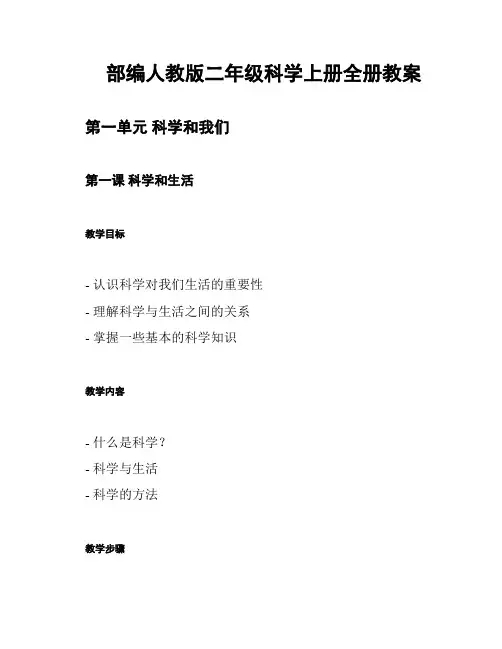 部编人教版二年级科学上册全册教案

第一单元 科学和我们

第一课 科学和生活

教学目标

- 认识科学对我们生活的重要性
- 理解科学与生活之间的关系
- 掌握一些基本的科学知识

教学内容

- 什么是科学？
- 科学与生活
- 科学的方法

教学步骤